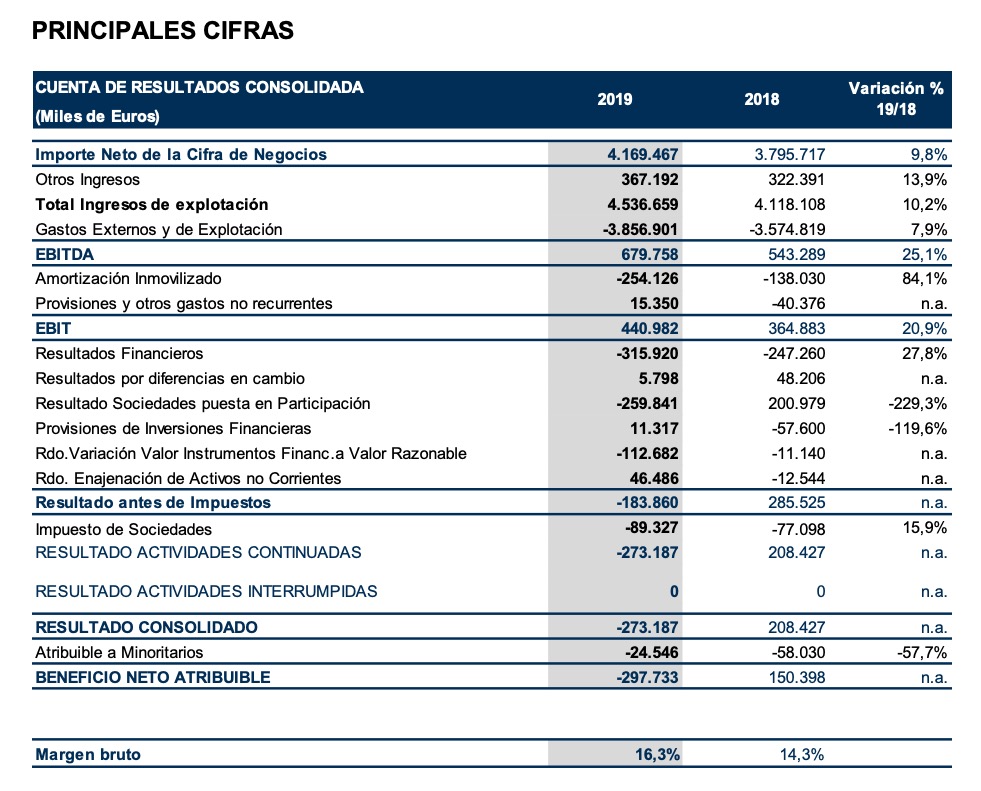 PRINCIPALES CIFRAS

| CUENTA DE RESULTADOS CONSOLIDADA (Miles de Euros) | 2019 | 2018 | Variación % 19/18 |
|---|---|---|---|
| Importe Neto de la Cifra de Negocios | 4.169.467 | 3.795.717 | 9,8% |
| Otros Ingresos | 367.192 | 322.391 | 13,9% |
| Total Ingresos de explotación | 4.536.659 | 4.118.108 | 10,2% |
| Gastos Externos y de Explotación | -3.856.901 | -3.574.819 | 7,9% |
| EBITDA | 679.758 | 543.289 | 25,1% |
| Amortización Inmovilizado | -254.126 | -138.030 | 84,1% |
| Provisiones y otros gastos no recurrentes | 15.350 | -40.376 | n.a. |
| EBIT | 440.982 | 364.883 | 20,9% |
| Resultados Financieros | -315.920 | -247.260 | 27,8% |
| Resultados por diferencias en cambio | 5.798 | 48.206 | n.a. |
| Resultado Sociedades puesta en Participación | -259.841 | 200.979 | -229,3% |
| Provisiones de Inversiones Financieras | 11.317 | -57.600 | -119,6% |
| Rdo.Variación Valor Instrumentos Financ.a Valor Razonable | -112.682 | -11.140 | n.a. |
| Rdo. Enajenación de Activos no Corrientes | 46.486 | -12.544 | n.a. |
| Resultado antes de Impuestos | -183.860 | 285.525 | n.a. |
| Impuesto de Sociedades | -89.327 | -77.098 | 15,9% |
| RESULTADO ACTIVIDADES CONTINUADAS | -273.187 | 208.427 | n.a. |
| RESULTADO ACTIVIDADES INTERRUMPIDAS | 0 | 0 | n.a. |
| RESULTADO CONSOLIDADO | -273.187 | 208.427 | n.a. |
| Atribuible a Minoritarios | -24.546 | -58.030 | -57,7% |
| BENEFICIO NETO ATRIBUIBLE | -297.733 | 150.398 | n.a. |
| Margen bruto | 16,3% | 14,3% | |